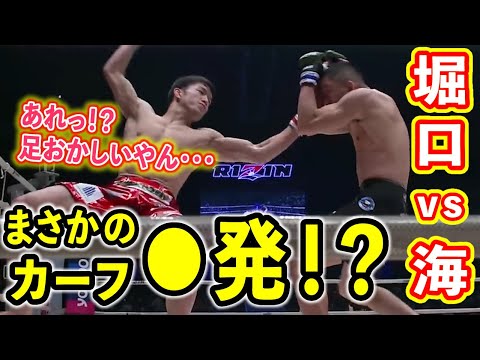 あれっ!?
足おかしいやん・・・

RIZIN

まさかの
カーフ●発!?

堀口
vs
海